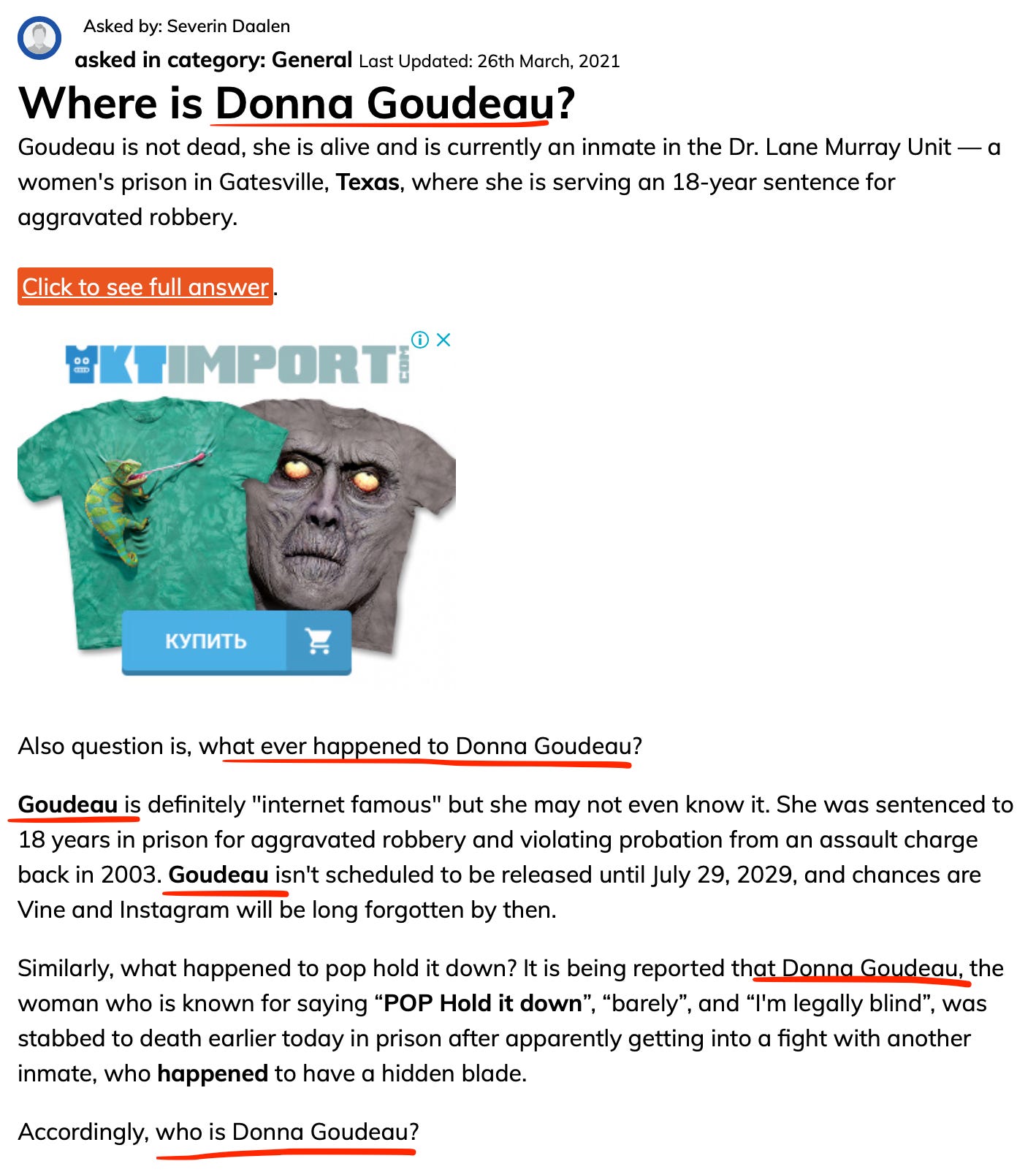 Asked by: Severin Daalen
asked in category: General Last Updated: 26th March, 2021

Where is Donna Goudeau?

Goudeau is not dead, she is alive and is currently an inmate in the Dr. Lane Murray Unit — a women's prison in Gatesville, Texas, where she is serving an 18-year sentence for aggravated robbery.

Click to see full answer.

KTIMPORT.COM

КУПИТЬ

Also question is, what ever happened to Donna Goudeau?

Goudeau is definitely "internet famous" but she may not even know it. She was sentenced to 18 years in prison for aggravated robbery and violating probation from an assault charge back in 2003. Goudeau isn't scheduled to be released until July 29, 2029, and chances are Vine and Instagram will be long forgotten by then.

Similarly, what happened to pop hold it down? It is being reported that Donna Goudeau, the woman who is known for saying “POP Hold it down”, “barely”, and “I'm legally blind”, was stabbed to death earlier today in prison after apparently getting into a fight with another inmate, who happened to have a hidden blade.

Accordingly, who is Donna Goudeau?